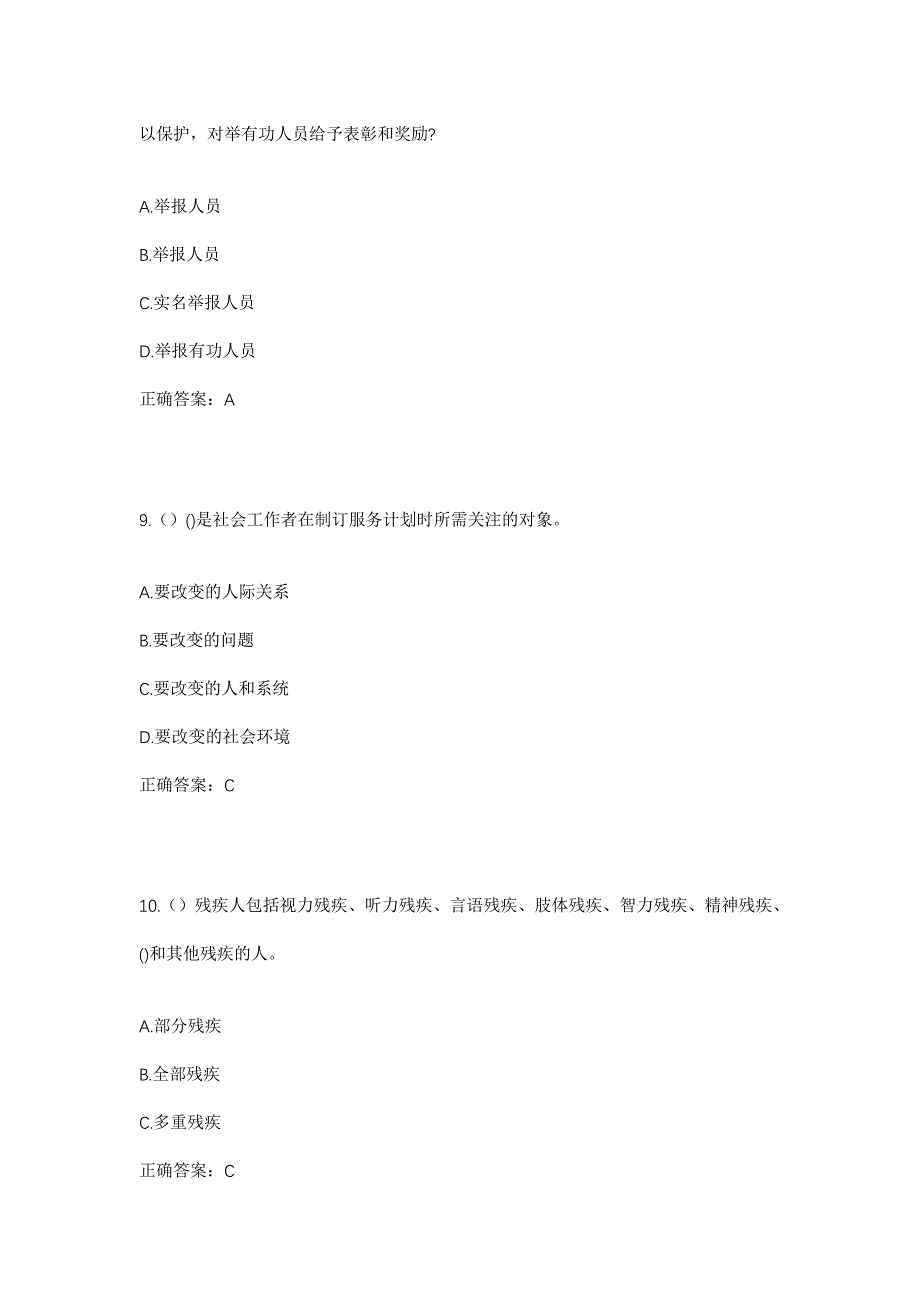 以保护，对举有功人员给予表彰和奖励?

A.举报人员

B.举报人员

C.实名举报人员

D.举报有功人员

正确答案：A

9.（）()是社会工作者在制订服务计划时所需关注的对象。

A.要改变的人际关系

B.要改变的问题

C.要改变的人和系统

D.要改变的社会环境

正确答案：C

10.（）残疾人包括视力残疾、听力残疾、言语残疾、肢体残疾、智力残疾、精神残疾、()和其他残疾的人。

A.部分残疾

B.全部残疾

C.多重残疾

正确答案：C